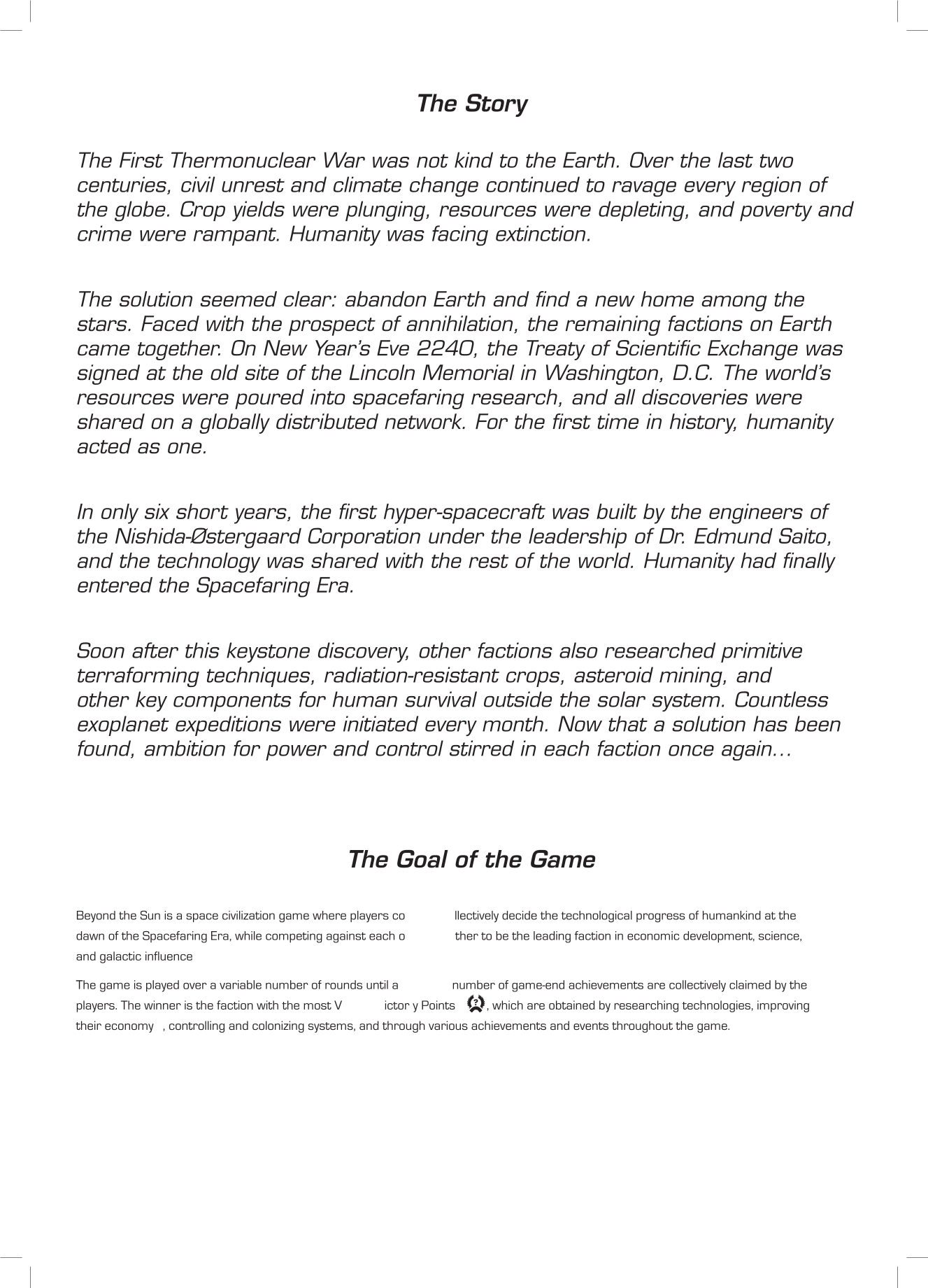 The Story

The First Thermonuclear War was not kind to the Earth. Over the last two centuries, civil unrest and climate change continued to ravage every region of the globe. Crop yields were plunging, resources were depleting, and poverty and crime were rampant. Humanity was facing extinction.

The solution seemed clear: abandon Earth and find a new home among the stars. Faced with the prospect of annihilation, the remaining factions on Earth came together. On New Year's Eve 2240, the Treaty of Scientific Exchange was signed at the old site of the Lincoln Memorial in Washington, D.C. The world's resources were poured into spacefaring research, and all discoveries were shared on a globally distributed network. For the first time in history, humanity acted as one.

In only six short years, the first hyper-spacecraft was built by the engineers of the Nishida-Østergaard Corporation under the leadership of Dr. Edmund Saito, and the technology was shared with the rest of the world. Humanity had finally entered the Spacefaring Era.

Soon after this keystone discovery, other factions also researched primitive terraforming techniques, radiation-resistant crops, asteroid mining, and other key components for human survival outside the solar system. Countless exoplanet expeditions were initiated every month. Now that a solution has been found, ambition for power and control stirred in each faction once again...

The Goal of the Game

Beyond the Sun is a space civilization game where players co llectively decide the technological progress of humankind at the dawn of the Spacefaring Era, while competing against each o ther to be the leading faction in economic development, science, and galactic influence

The game is played over a variable number of rounds until a number of game-end achievements are collectively claimed by the players. The winner is the faction with the most V ictor y Points , which are obtained by researching technologies, improving their economy , controlling and colonizing systems, and through various achievements and events throughout the game.